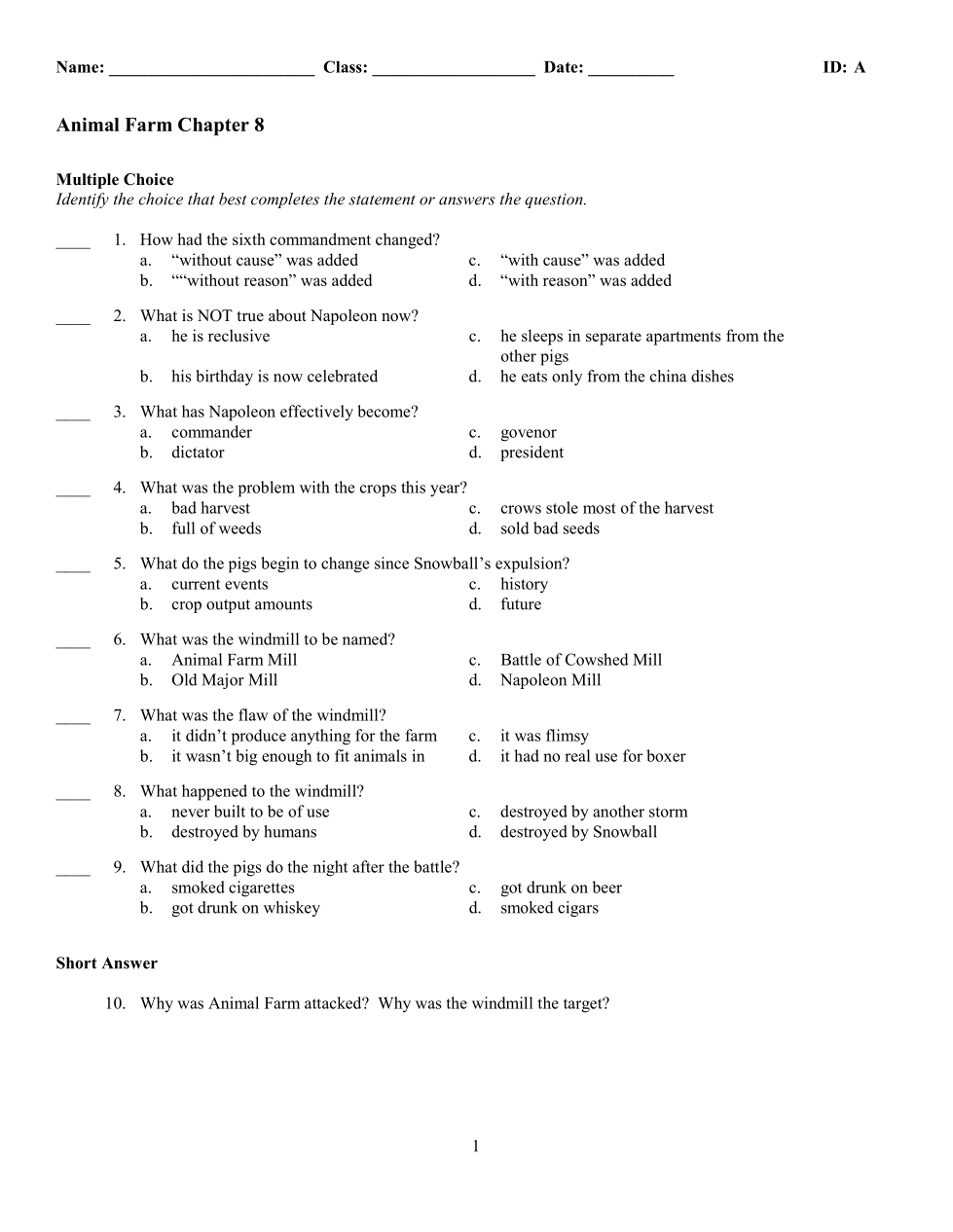 Name: ________________________ Class: ___________________ Date: __________ ID: A

Animal Farm Chapter 8

Multiple Choice
Identify the choice that best completes the statement or answers the question.

____ 1. How had the sixth commandment changed?
a. “without cause” was added
b. ““without reason” was added
c. “with cause” was added
d. “with reason” was added

____ 2. What is NOT true about Napoleon now?
a. he is reclusive
b. his birthday is now celebrated
c. he sleeps in separate apartments from the other pigs
d. he eats only from the china dishes

____ 3. What has Napoleon effectively become?
a. commander
b. dictator
c. govenor
d. president

____ 4. What was the problem with the crops this year?
a. bad harvest
b. full of weeds
c. crows stole most of the harvest
d. sold bad seeds

____ 5. What do the pigs begin to change since Snowball’s expulsion?
a. current events
b. crop output amounts
c. history
d. future

____ 6. What was the windmill to be named?
a. Animal Farm Mill
b. Old Major Mill
c. Battle of Cowshed Mill
d. Napoleon Mill

____ 7. What was the flaw of the windmill?
a. it didn’t produce anything for the farm
b. it wasn’t big enough to fit animals in
c. it was flimsy
d. it had no real use for boxer

____ 8. What happened to the windmill?
a. never built to be of use
b. destroyed by humans
c. destroyed by another storm
d. destroyed by Snowball

____ 9. What did the pigs do the night after the battle?
a. smoked cigarettes
b. got drunk on whiskey
c. got drunk on beer
d. smoked cigars

Short Answer

10. Why was Animal Farm attacked? Why was the windmill the target?

1